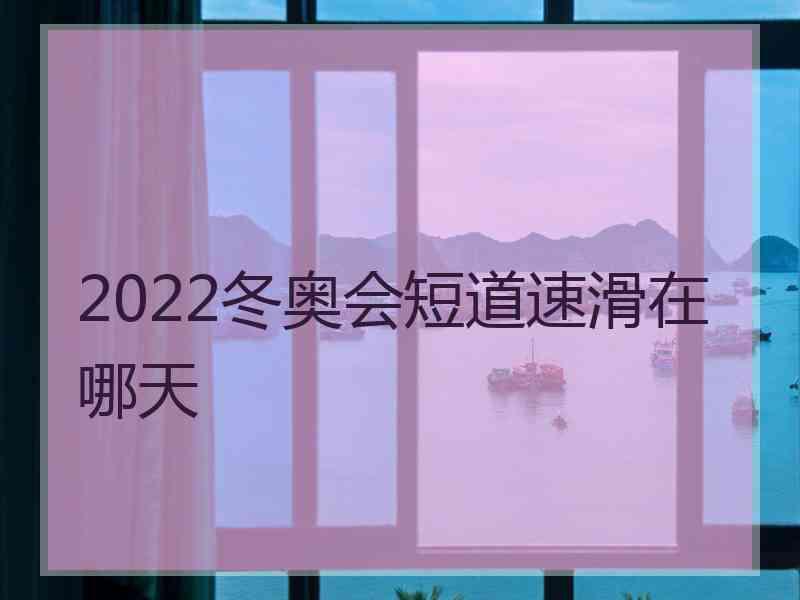 2022冬奥会短道速滑在哪天